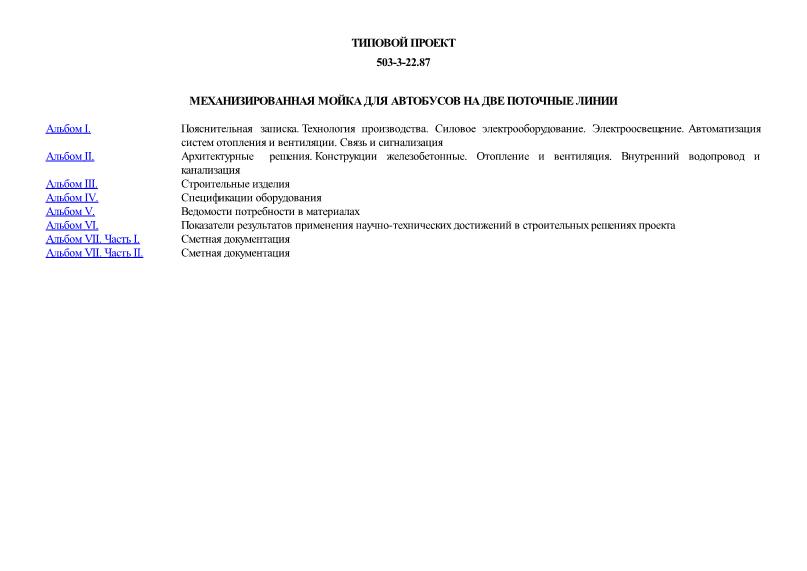 ТИПОВОЙ ПРОЕКТ

503-3-22.87

МЕХАНИЗИРОВАННАЯ МОЙКА ДЛЯ АВТОБУСОВ НА ДВЕ ПОТОЧНЫЕ ЛИНИИ

| | |
|---|---|
| Альбом I. | Пояснительная записка. Технология производства. Силовое электрооборудование. Электроосвещение. Автоматизация систем отопления и вентиляции. Связь и сигнализация |
| Альбом II. | Архитектурные решения. Конструкции железобетонные. Отопление и вентиляция. Внутренний водопровод и канализация |
| Альбом III. | Строительные изделия |
| Альбом IV. | Спецификации оборудования |
| Альбом V. | Ведомости потребности в материалах |
| Альбом VI. | Показатели результатов применения научно-технических достижений в строительных решениях проекта |
| Альбом VII. Часть I. | Сметная документация |
| Альбом VII. Часть II. | Сметная документация |